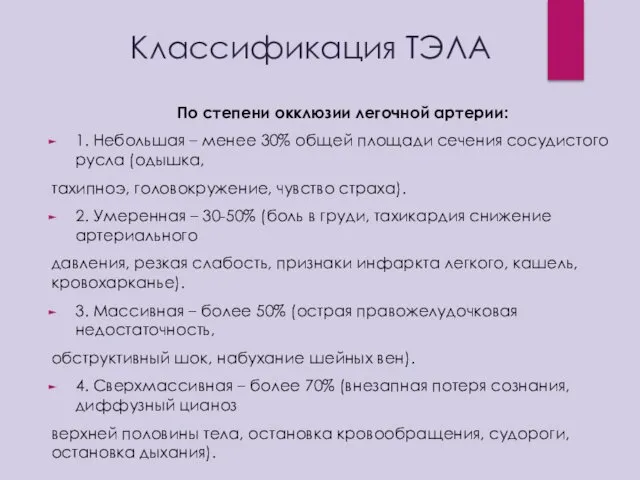 Классификация ТЭЛА

По степени окклюзии легочной артерии:

1. Небольшая – менее 30% общей площади сечения сосудистого русла (одышка,

тахипноэ, головокружение, чувство страха).

2. Умеренная – 30-50% (боль в груди, тахикардия снижение артериального

давления, резкая слабость, признаки инфаркта легкого, кашель, кровохарканье).

3. Массивная – более 50% (острая правожелудочковая недостаточность,

обструктивный шок, набухание шейных вен).

4. Сверхмассивная – более 70% (внезапная потеря сознания, диффузный цианоз

верхней половины тела, остановка кровообращения, судороги, остановка дыхания).